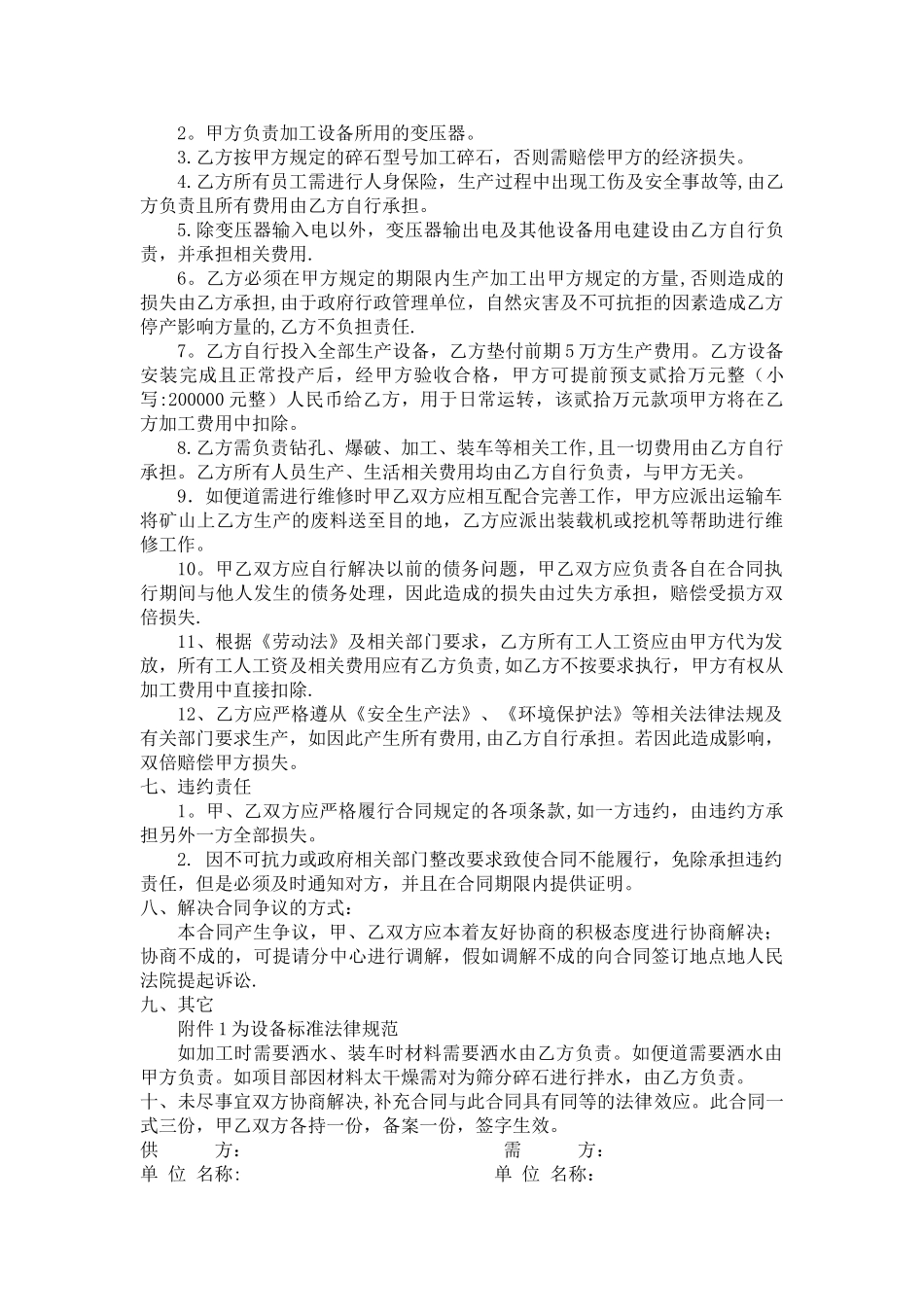 2。甲方负责加工设备所用的变压器。

3.乙方按甲方规定的碎石型号加工碎石，否则需赔偿甲方的经济损失。

4.乙方所有员工需进行人身保险，生产过程中出现工伤及安全事故等,由乙方负责且所有费用由乙方自行承担。

5.除变压器输入电以外，变压器输出电及其他设备用电建设由乙方自行负责，并承担相关费用.

6。乙方必须在甲方规定的期限内生产加工出甲方规定的方量,否则造成的损失由乙方承担,由于政府行政管理单位，自然灾害及不可抗拒的因素造成乙方停产影响方量的,乙方不负担责任.

7。乙方自行投入全部生产设备，乙方垫付前期5万方生产费用。乙方设备安装完成且正常投产后，经甲方验收合格，甲方可提前预支贰拾万元整（小写:200000元整）人民币给乙方，用于日常运转，该贰拾万元款项甲方将在乙方加工费用中扣除。

8.乙方需负责钻孔、爆破、加工、装车等相关工作,且一切费用由乙方自行承担。乙方所有人员生产、生活相关费用均由乙方自行负责，与甲方无关。

9．如便道需进行维修时甲乙双方应相互配合完善工作，甲方应派出运输车将矿山上乙方生产的废料送至目的地，乙方应派出装载机或挖机等帮助进行维修工作。

10。甲乙双方应自行解决以前的债务问题，甲乙双方应负责各自在合同执行期间与他人发生的债务处理，因此造成的损失由过失方承担，赔偿受损方双倍损失.

11、根据《劳动法》及相关部门要求，乙方所有工人工资应由甲方代为发放，所有工人工资及相关费用应有乙方负责,如乙方不按要求执行，甲方有权从加工费用中直接扣除.

12、乙方应严格遵从《安全生产法》、《环境保护法》等相关法律法规及有关部门要求生产，如因此产生所有费用,由乙方自行承担。若因此造成影响，双倍赔偿甲方损失。

七、违约责任

1。甲、乙双方应严格履行合同规定的各项条款,如一方违约，由违约方承担另外一方全部损失。

2. 因不可抗力或政府相关部门整改要求致使合同不能履行，免除承担违约责任，但是必须及时通知对方，并且在合同期限内提供证明。

八、解决合同争议的方式：

本合同产生争议，甲、乙双方应本着友好协商的积极态度进行协商解决；协商不成的，可提请分中心进行调解，假如调解不成的向合同签订地点地人民法院提起诉讼.

九、其它

附件1为设备标准法律规范

如加工时需要洒水、装车时材料需要洒水由乙方负责。如便道需要洒水由甲方负责。如项目部因材料太干燥需对为筛分碎石进行拌水，由乙方负责。

十、未尽事宜双方协商解决,补充合同与此合同具有同等的法律效应。此合同一式三份，甲乙双方各持一份，备案一份，签字生效。

供　　方:　　　　　　　　　　需　　方:

单 位 名称:　　　　　　　　　单 位 名称: